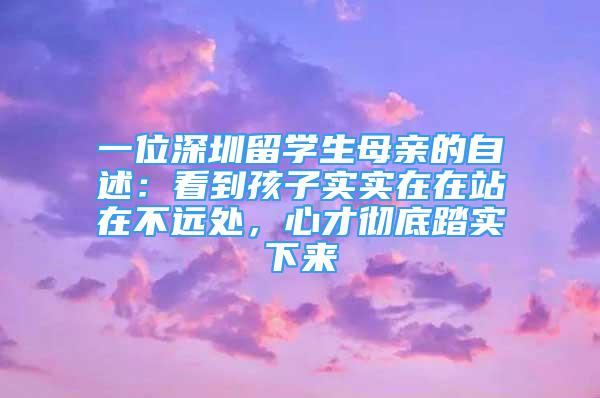 一位深圳留学生母亲的自述：看到孩子实实在在站在不远处，心才彻底踏实下来